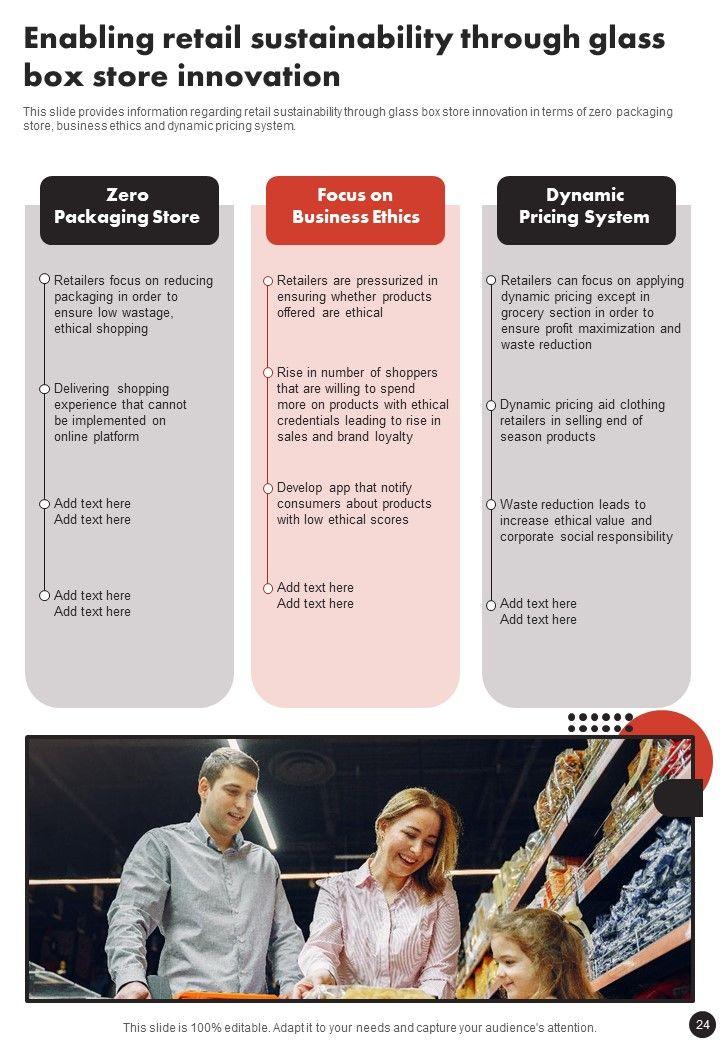 Enabling retail sustainability through glass box store innovation

This slide provides information regarding retail sustainability through glass box store innovation in terms of zero packaging store, business ethics and dynamic pricing system.

Zero Packaging Store

Retailers focus on reducing packaging in order to ensure low wastage, ethical shopping

Delivering shopping experience that cannot be implemented on online platform

Add text here Add text here

Add text here Add text here

Focus on Business Ethics

Retailers are pressurized in ensuring whether products offered are ethical

Rise in number of shoppers that are willing to spend more on products with ethical credentials leading to rise in sales and brand loyalty

Develop app that notify consumers about products with low ethical scores

Add text here Add text here

Dynamic Pricing System

Retailers can focus on applying dynamic pricing except in grocery section in order to ensure profit maximization and waste reduction

Dynamic pricing aid clothing retailers in selling end of season products

Waste reduction leads to increase ethical value and corporate social responsibility

Add text here Add text here

This slide is 100% editable. Adapt it to your needs and capture your audience's attention.

24